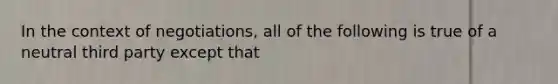 In the context of negotiations, all of the following is true of a neutral third party except that